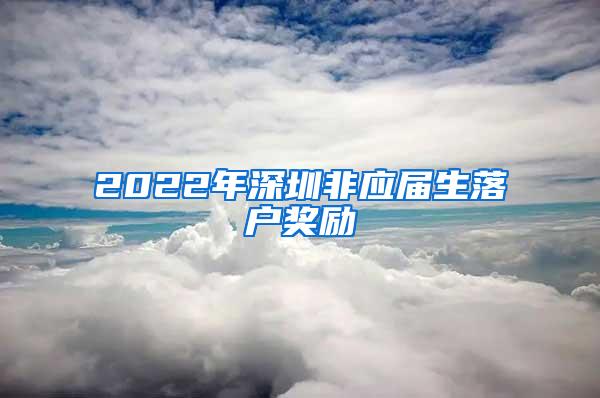 2022年深圳非应届生落户奖励